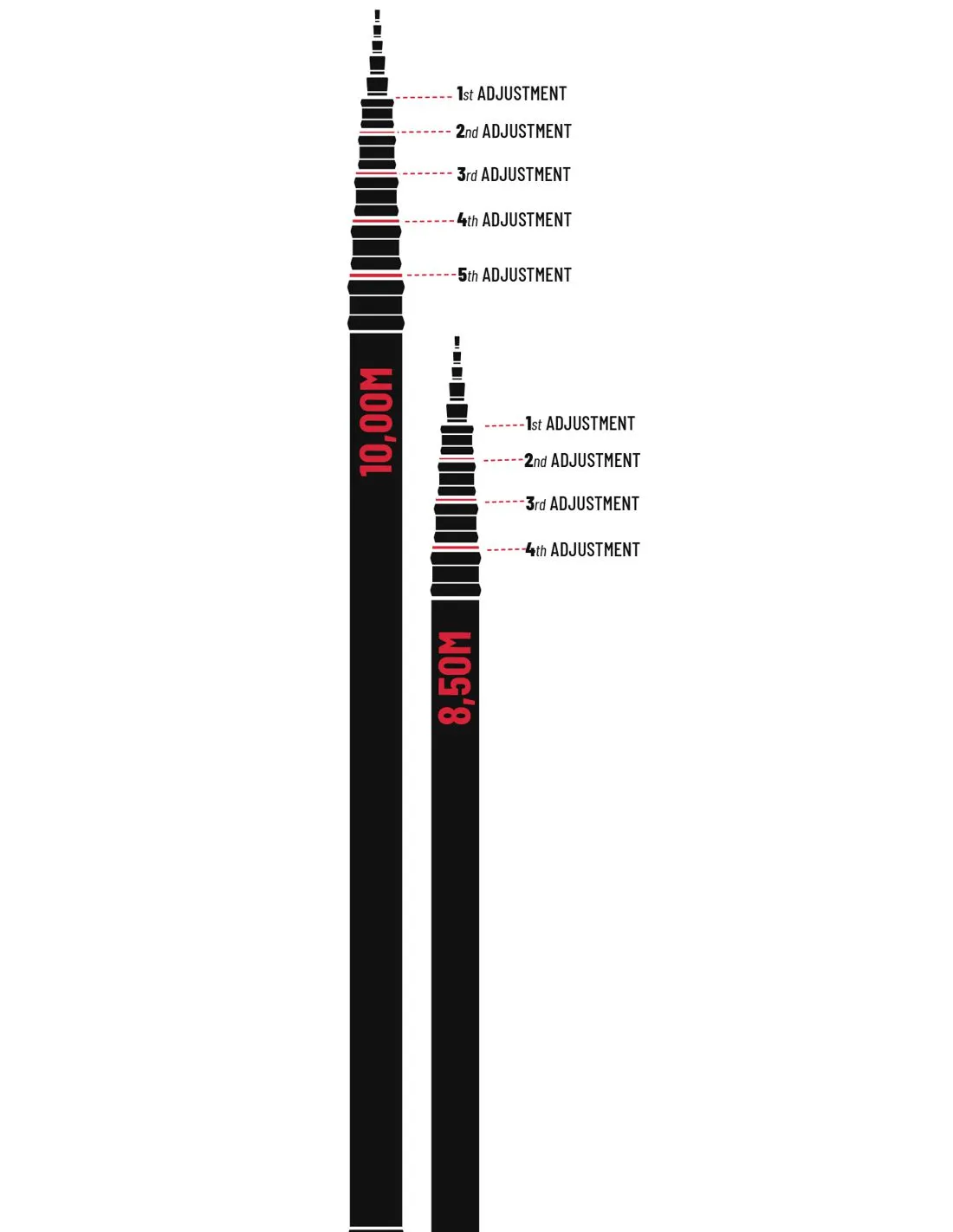 1st ADJUSTMENT
2nd ADJUSTMENT
3rd ADJUSTMENT
4th ADJUSTMENT
5th ADJUSTMENT
10,00M

1st ADJUSTMENT
2nd ADJUSTMENT
3rd ADJUSTMENT
4th ADJUSTMENT
8,50M